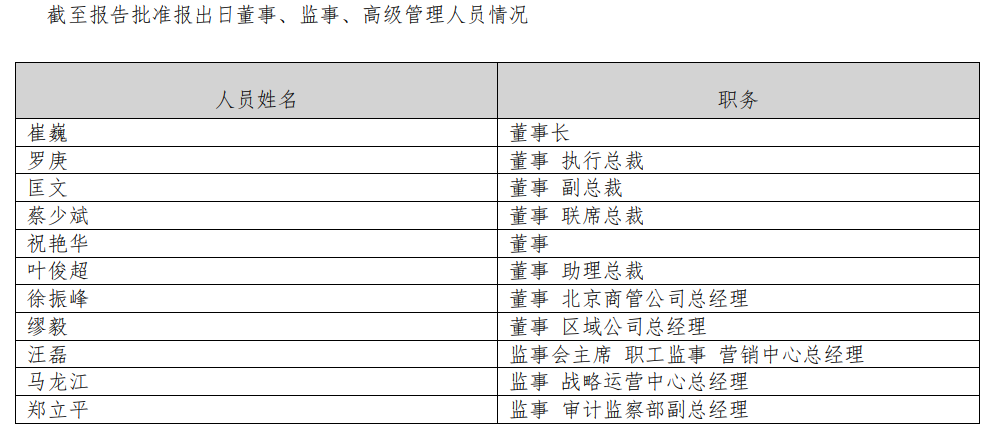 截至报告批准报出日董事、监事、高级管理人员情况

| 人员姓名 | 职务 |
|---|---|
| 崔巍 | 董事长 |
| 罗庚 | 董事 执行总裁 |
| 匡文 | 董事 副总裁 |
| 蔡少斌 | 董事 联席总裁 |
| 祝艳华 | 董事 |
| 叶俊超 | 董事 助理总裁 |
| 徐振峰 | 董事 北京商管公司总经理 |
| 缪毅 | 董事 区域公司总经理 |
| 汪磊 | 监事会主席 职工监事 营销中心总经理 |
| 马龙江 | 监事 战略运营中心总经理 |
| 郑立平 | 监事 审计监察部副总经理 |